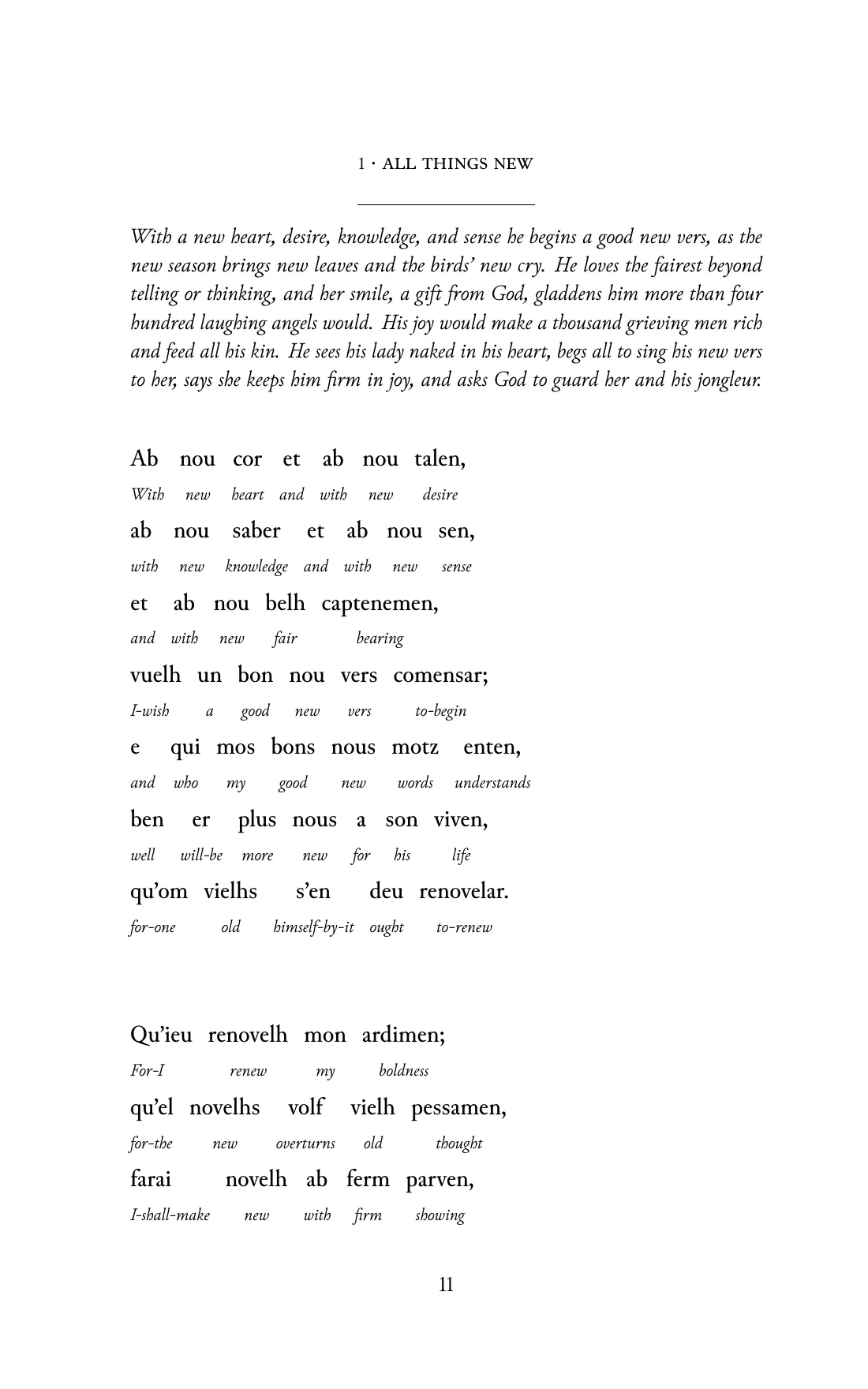 1 · ALL THINGS NEW

With a new heart, desire, knowledge, and sense he begins a good new vers, as the new season brings new leaves and the birds' new cry. He loves the fairest beyond telling or thinking, and her smile, a gift from God, gladdens him more than four hundred laughing angels would. His joy would make a thousand grieving men rich and feed all his kin. He sees his lady naked in his heart, begs all to sing his new vers to her, says she keeps him firm in joy, and asks God to guard her and his jongleur.

Ab nou cor et ab nou talen,
With new heart and with new desire
ab nou saber et ab nou sen,
with new knowledge and with new sense
et ab nou belh captenemen,
and with new fair bearing
vuelh un bon nou vers comensar;
I-wish a good new vers to-begin
e qui mos bons nous motz enten,
and who my good new words understands
ben er plus nous a son viven,
well will-be more new for his life
qu'om vielhs s'en deu renovelar.
for-one old himself-by-it ought to-renew

Qu'ieu renovelh mon ardimen;
For-I renew my boldness
qu'el novelhs volf vielh pessamen,
for-the new overturns old thought
farai novelh ab ferm parven,
I-shall-make new with firm showing

11